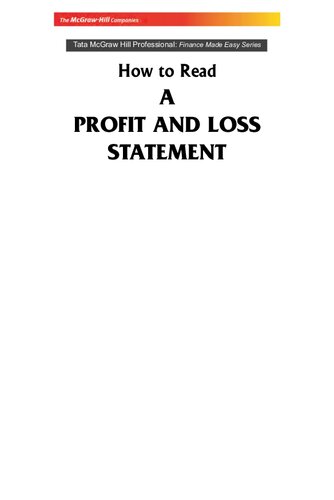 The McGraw-Hill Companies

Tata McGraw Hill Professional: Finance Made Easy Series

How to Read

A

PROFIT AND LOSS STATEMENT